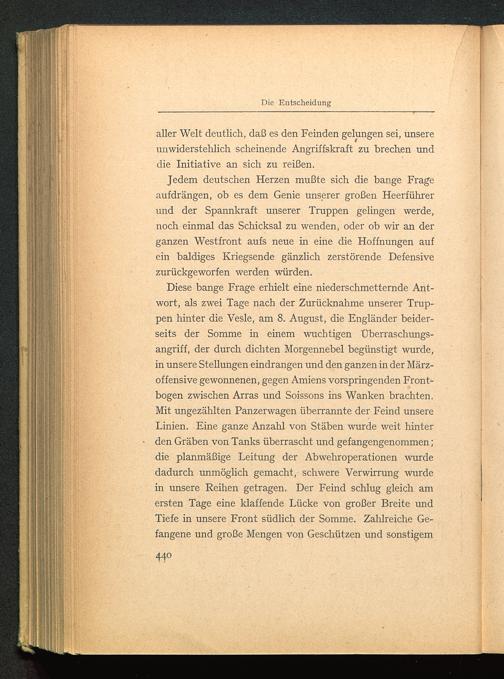 Die Entscheidung

aller Welt deutlich, daß es den Feinden gelungen sei, unsere unwiderstehlich scheinende Angriffskraft zu brechen und die Initiative an sich zu reißen.

Jedem deutschen Herzen mußte sich die bange Frage aufdrängen, ob es dem Genie unserer großen Heerführer und der Spannkraft unserer Truppen gelingen werde, noch einmal das Schicksal zu wenden, oder ob wir an der ganzen Westfront aufs neue in eine die Hoffnungen auf ein baldiges Kriegsende gänzlich zerstörende Defensive zurückgeworfen werden würden.

Diese bange Frage erhielt eine niederschmetternde Antwort, als zwei Tage nach der Zurücknahme unserer Truppen hinter die Vesle, am 8. August, die Engländer beiderseits der Somme in einem wuchtigen Überraschungsangriff, der durch dichten Morgennebel begünstigt wurde, in unsere Stellungen eindrangen und den ganzen in der Märzoffensive gewonnenen, gegen Amiens vorspringenden Frontbogen zwischen Arras und Soissons ins Wanken brachten. Mit ungezählten Panzerwagen überrannte der Feind unsere Linien. Eine ganze Anzahl von Stäben wurde weit hinter den Gräben von Tanks überrascht und gefangengenommen; die planmäßige Leitung der Abwehroperationen wurde dadurch unmöglich gemacht, schwere Verwirrung wurde in unsere Reihen getragen. Der Feind schlug gleich am ersten Tage eine klaffende Lücke von großer Breite und Tiefe in unsere Front südlich der Somme. Zahlreiche Gefangene und große Mengen von Geschützen und sonstigem

440